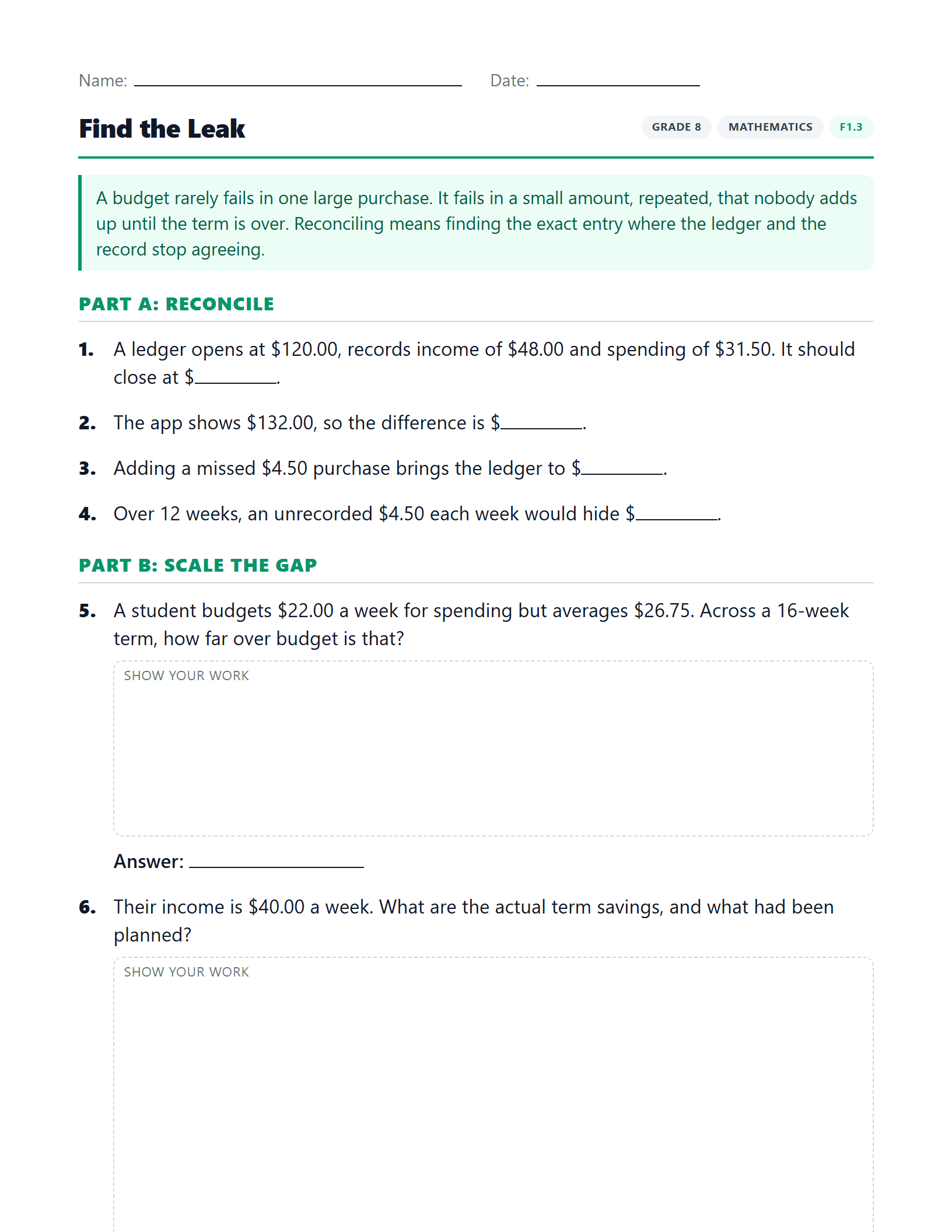 Name: ____ Date: ____

Find the Leak

GRADE 8 MATHEMATICS F1.3

A budget rarely fails in one large purchase. It fails in a small amount, repeated, that nobody adds up until the term is over. Reconciling means finding the exact entry where the ledger and the record stop agreeing.

PART A: RECONCILE

1. A ledger opens at $120.00, records income of $48.00 and spending of $31.50. It should close at $____.

2. The app shows $132.00, so the difference is $____.

3. Adding a missed $4.50 purchase brings the ledger to $____.

4. Over 12 weeks, an unrecorded $4.50 each week would hide $____.

PART B: SCALE THE GAP

5. A student budgets $22.00 a week for spending but averages $26.75. Across a 16-week term, how far over budget is that?

SHOW YOUR WORK

Answer: ____

6. Their income is $40.00 a week. What are the actual term savings, and what had been planned?

SHOW YOUR WORK